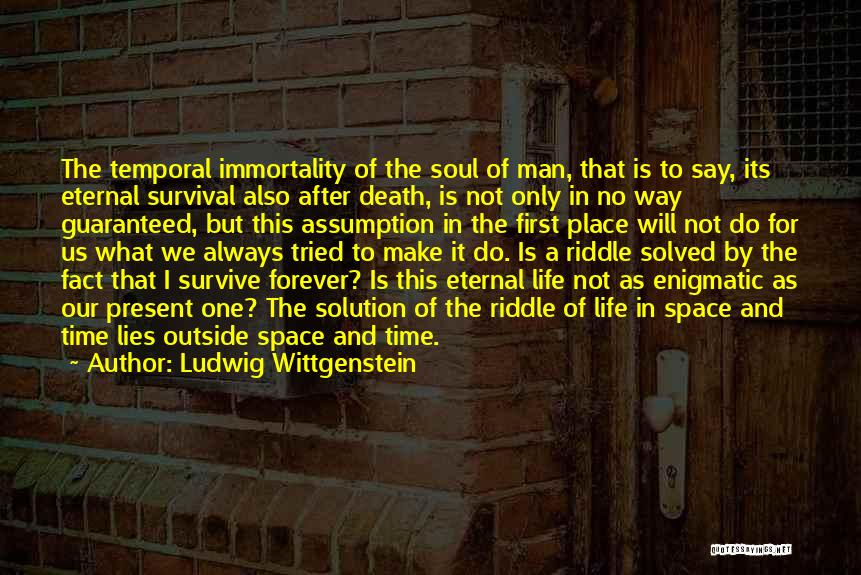 The temporal immortality of the soul of man, that is to say, its eternal survival also after death, is not only in no way guaranteed, but this assumption in the first place will not do for us what we always tried to make it do. Is a riddle solved by the fact that I survive forever? Is this eternal life not as enigmatic as our present one? The solution of the riddle of life in space and time lies outside space and time.

~ Author: Ludwig Wittgenstein

QUOTESSAYINGS.NET